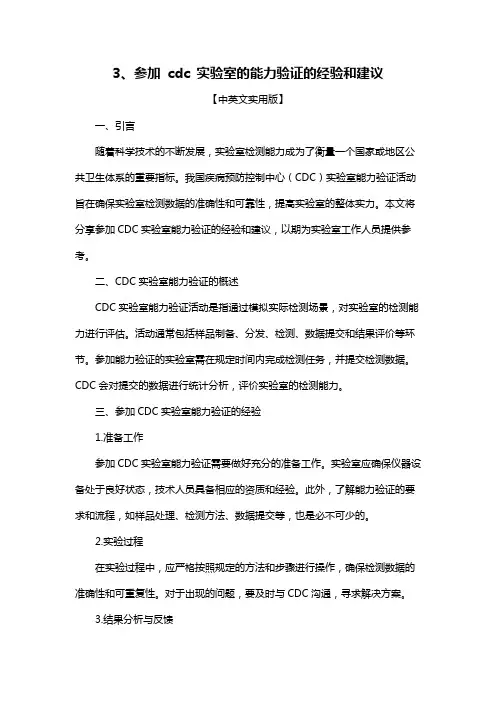 3、参加 cdc 实验室的能力验证的经验和建议

【中英文实用版】

一、引言

随着科学技术的不断发展，实验室检测能力成为了衡量一个国家或地区公共卫生体系的重要指标。我国疾病预防控制中心（CDC）实验室能力验证活动旨在确保实验室检测数据的准确性和可靠性，提高实验室的整体实力。本文将分享参加 CDC 实验室能力验证的经验和建议，以期为实验室工作人员提供参考。

二、CDC 实验室能力验证的概述

CDC 实验室能力验证活动是指通过模拟实际检测场景，对实验室的检测能力进行评估。活动通常包括样品制备、分发、检测、数据提交和结果评价等环节。参加能力验证的实验室需在规定时间内完成检测任务，并提交检测数据。CDC 会对提交的数据进行统计分析，评价实验室的检测能力。

三、参加 CDC 实验室能力验证的经验

1.准备工作

参加 CDC 实验室能力验证需要做好充分的准备工作。实验室应确保仪器设备处于良好状态，技术人员具备相应的资质和经验。此外，了解能力验证的要求和流程，如样品处理、检测方法、数据提交等，也是必不可少的。

2.实验过程

在实验过程中，应严格按照规定的方法和步骤进行操作，确保检测数据的准确性和可重复性。对于出现的问题，要及时与 CDC 沟通，寻求解决方案。

3.结果分析与反馈